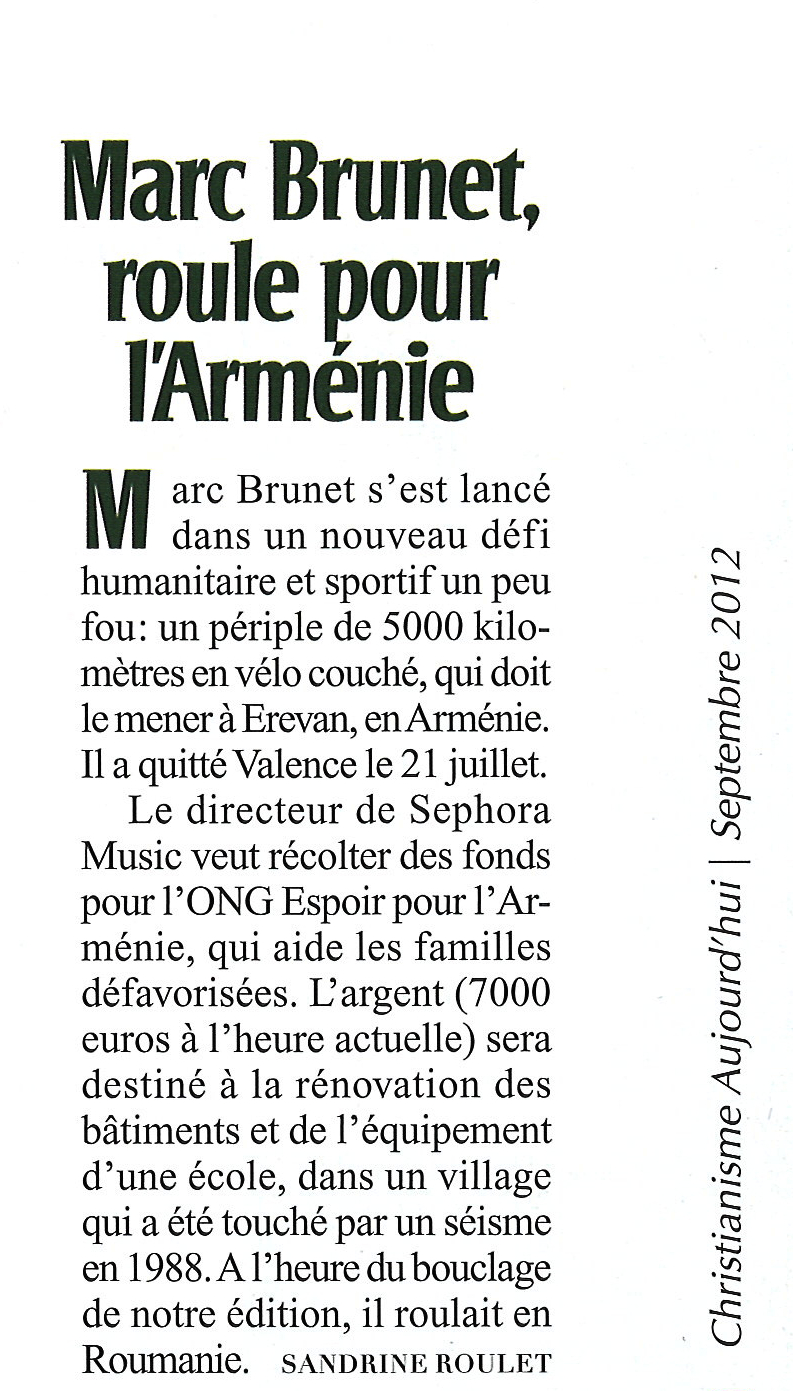 Marc Brunet, roule pour l'Arménie

Marc Brunet s'est lancé dans un nouveau défi humanitaire et sportif un peu fou: un périple de 5000 kilomètres en vélo couché, qui doit le mener à Erevan, en Arménie. Il a quitté Valence le 21 juillet.

Le directeur de Sephora Music veut récolter des fonds pour l'ONG Espoir pour l'Arménie, qui aide les familles défavorisées. L'argent (7000 euros à l'heure actuelle) sera destiné à la rénovation des bâtiments et de l'équipement d'une école, dans un village qui a été touché par un séisme en 1988. A l'heure du bouclage de notre édition, il roulait en Roumanie. SANDRINE ROULET

Christianisme Aujourd'hui | Septembre 2012